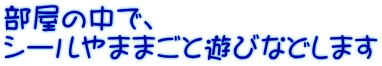 部屋の中で、
シールやままごと遊びなどします